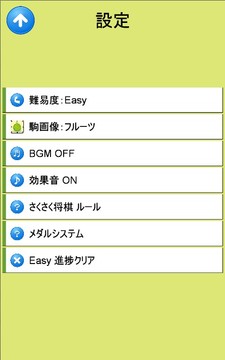 設定

難易度:Easy

駒画像:フルーツ

BGM OFF

効果音 ON

さくさく将棋 ルール

メダルシステム

Easy 進捗クリア